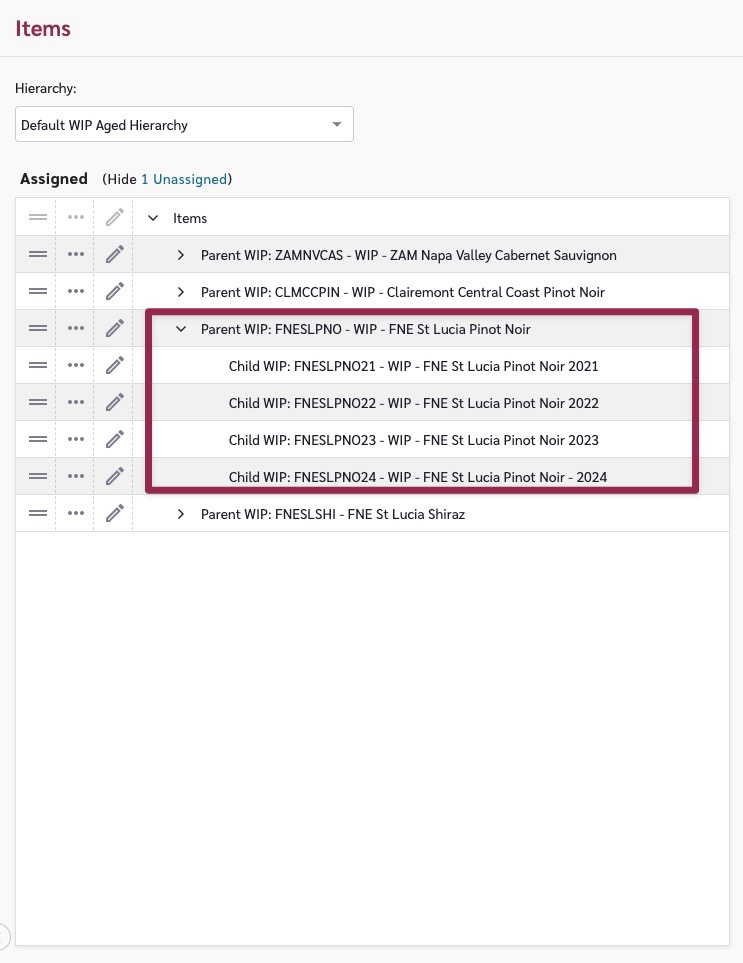 Items

Hierarchy:

Default WIP Aged Hierarchy

Assigned (Hide 1 Unassigned)

Items

Parent WIP: ZAMNVCAS - WIP - ZAM Napa Valley Cabernet Sauvignon

Parent WIP: CLMCCPIN - WIP - Clairemont Central Coast Pinot Noir

Parent WIP: FNESLPNO - WIP - FNE St Lucia Pinot Noir

Child WIP: FNESLPNO21 - WIP - FNE St Lucia Pinot Noir 2021

Child WIP: FNESLPNO22 - WIP - FNE St Lucia Pinot Noir 2022

Child WIP: FNESLPNO23 - WIP - FNE St Lucia Pinot Noir 2023

Child WIP: FNESLPNO24 - WIP - FNE St Lucia Pinot Noir - 2024

Parent WIP: FNESLSHI - FNE St Lucia Shiraz